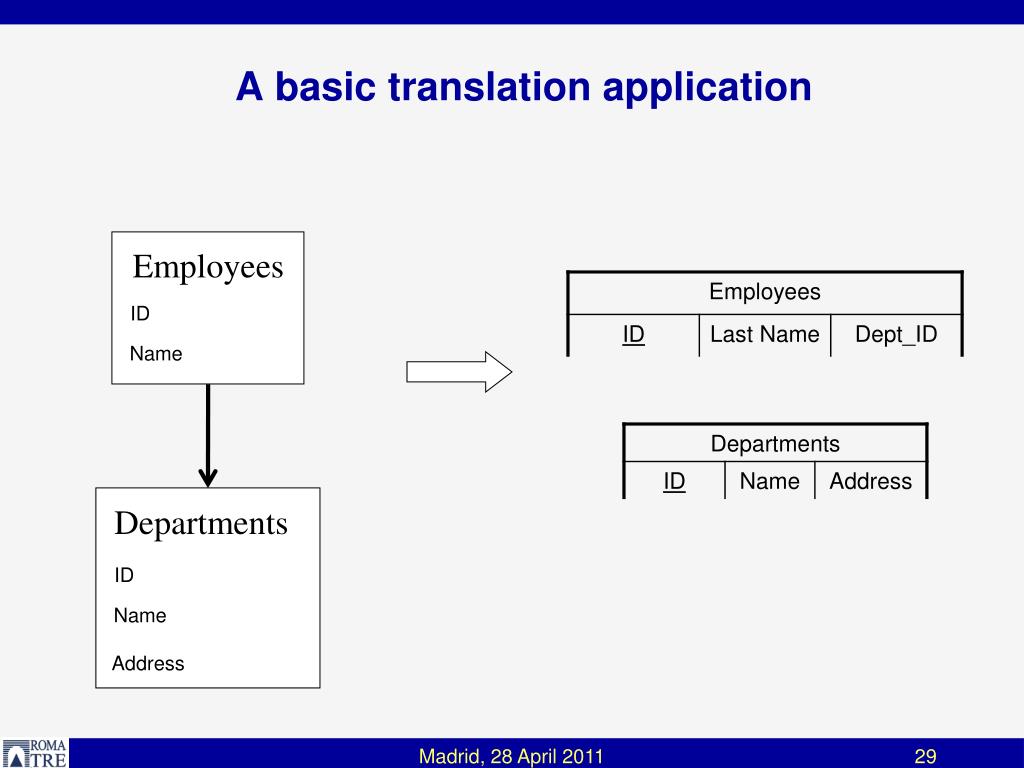 A basic translation application

Employees
ID
Name

Departments
ID
Name
Address

| Employees | | |
|---|---|---|
| ID | Last Name | Dept_ID |

| Departments | | |
|---|---|---|
| ID | Name | Address |

ROMA TRE

Madrid, 28 April 2011

29